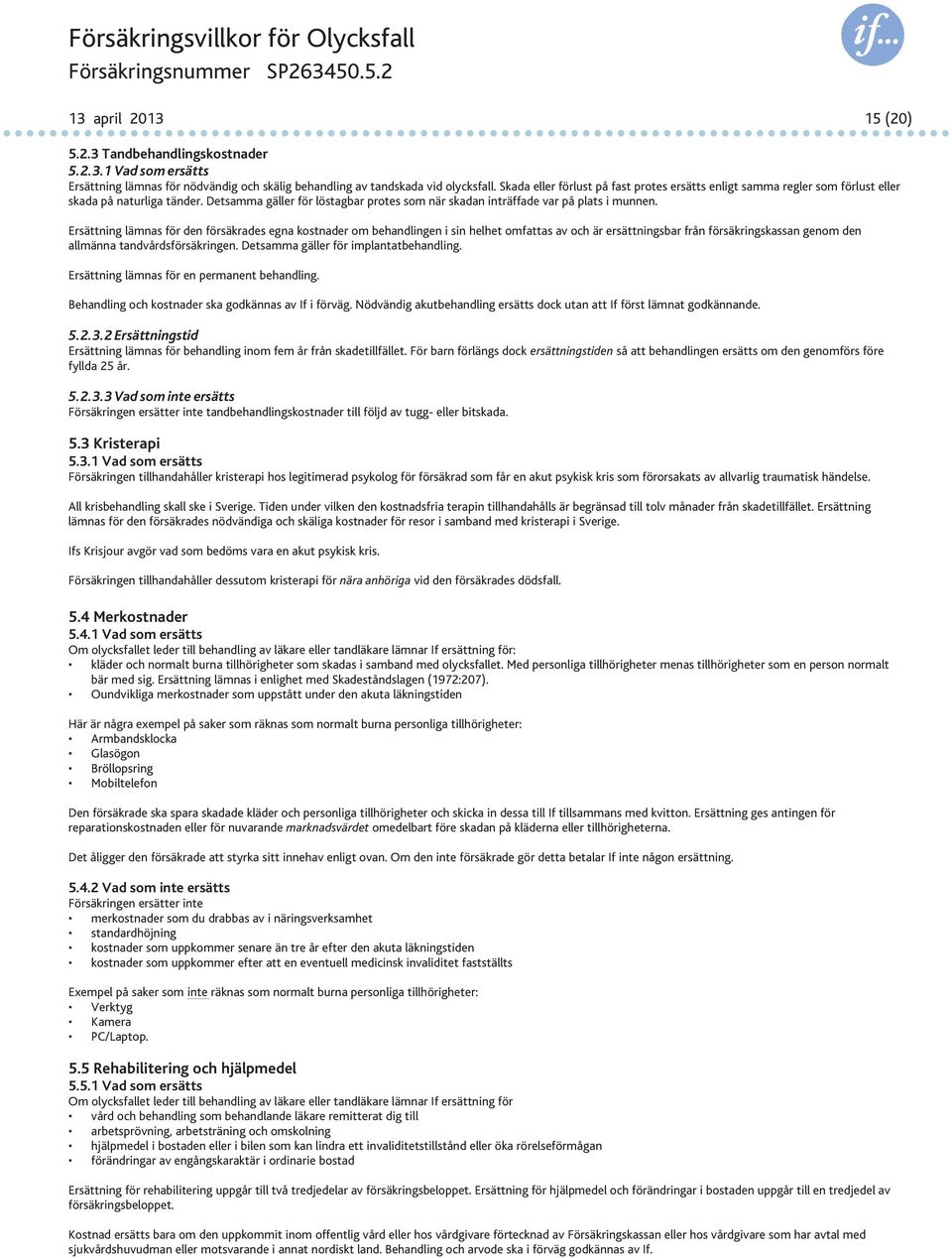 Försäkringsvillkor för Olycksfall
Försäkringsnummer SP263450.5.2

if...

13 april 2013 15 (20)

5.2.3 Tandbehandlingskostnader
5.2.3.1 Vad som ersätts
Ersättning lämnas för nödvändig och skälig behandling av tandskada vid olycksfall. Skada eller förlust på fast protes ersätts enligt samma regler som förlust eller skada på naturliga tänder. Detsamma gäller för löstagbar protes som när skadan inträffade var på plats i munnen.

Ersättning lämnas för den försäkrades egna kostnader om behandlingen i sin helhet omfattas av och är ersättningsbar från försäkringskassan genom den allmänna tandvårdsförsäkringen. Detsamma gäller för implantatbehandling.

Ersättning lämnas för en permanent behandling.

Behandling och kostnader ska godkännas av If i förväg. Nödvändig akutbehandling ersätts dock utan att If först lämnat godkännande.

5.2.3.2 Ersättningstid
Ersättning lämnas för behandling inom fem år från skadetillfället. För barn förlängs dock ersättningstiden så att behandlingen ersätts om den genomförs före fyllda 25 år.

5.2.3.3 Vad som inte ersätts
Försäkringen ersätter inte tandbehandlingskostnader till följd av tugg- eller bitskada.

5.3 Kristerapi
5.3.1 Vad som ersätts
Försäkringen tillhandahåller kristerapi hos legitimerad psykolog för försäkrad som får en akut psykisk kris som förorsakats av allvarlig traumatisk händelse.

All krisbehandling skall ske i Sverige. Tiden under vilken den kostnadsfria terapin tillhandahålls är begränsad till tolv månader från skadetillfället. Ersättning lämnas för den försäkrades nödvändiga och skäliga kostnader för resor i samband med kristerapi i Sverige.

Ifs Krisjour avgör vad som bedöms vara en akut psykisk kris.

Försäkringen tillhandahåller dessutom kristerapi för nära anhöriga vid den försäkrades dödsfall.

5.4 Merkostnader
5.4.1 Vad som ersätts
Om olycksfallet leder till behandling av läkare eller tandläkare lämnar If ersättning för:
• kläder och normalt burna tillhörigheter som skadas i samband med olycksfallet. Med personliga tillhörigheter menas tillhörigheter som en person normalt bär med sig. Ersättning lämnas i enlighet med Skadeståndslagen (1972:207).
• Oundvikliga merkostnader som uppstått under den akuta läkningstiden

Här är några exempel på saker som räknas som normalt burna personliga tillhörigheter:
• Armbandsklocka
• Glasögon
• Bröllopsring
• Mobiltelefon

Den försäkrade ska spara skadade kläder och personliga tillhörigheter och skicka in dessa till If tillsammans med kvitton. Ersättning ges antingen för reparationskostnaden eller för nuvarande marknadsvärdet omedelbart före skadan på kläderna eller tillhörigheterna.

Det åligger den försäkrade att styrka sitt innehav enligt ovan. Om den inte försäkrade gör detta betalar If inte någon ersättning.

5.4.2 Vad som inte ersätts
Försäkringen ersätter inte
• merkostnader som du drabbas av i näringsverksamhet
• standardhöjning
• kostnader som uppkommer senare än tre år efter den akuta läkningstiden
• kostnader som uppkommer efter att en eventuell medicinsk invaliditet fastställts

Exempel på saker som inte räknas som normalt burna personliga tillhörigheter:
• Verktyg
• Kamera
• PC/Laptop.

5.5 Rehabilitering och hjälpmedel
5.5.1 Vad som ersätts
Om olycksfallet leder till behandling av läkare eller tandläkare lämnar If ersättning för
• vård och behandling som behandlande läkare remitterat dig till
• arbetsprövning, arbetsträning och omskolning
• hjälpmedel i bostaden eller i bilen som kan lindra ett invaliditetstillstånd eller öka rörelseförmågan
• förändringar av engångskaraktär i ordinarie bostad

Ersättning för rehabilitering uppgår till två tredjedelar av försäkringsbeloppet. Ersättning för hjälpmedel och förändringar i bostaden uppgår till en tredjedel av försäkringsbeloppet.

Kostnad ersätts bara om den uppkommit inom offentlig vård eller hos vårdgivare förtecknad av Försäkringskassan eller hos vårdgivare som har avtal med sjukvårdshuvudman eller motsvarande i annat nordiskt land. Behandling och arvode ska i förväg godkännas av If.